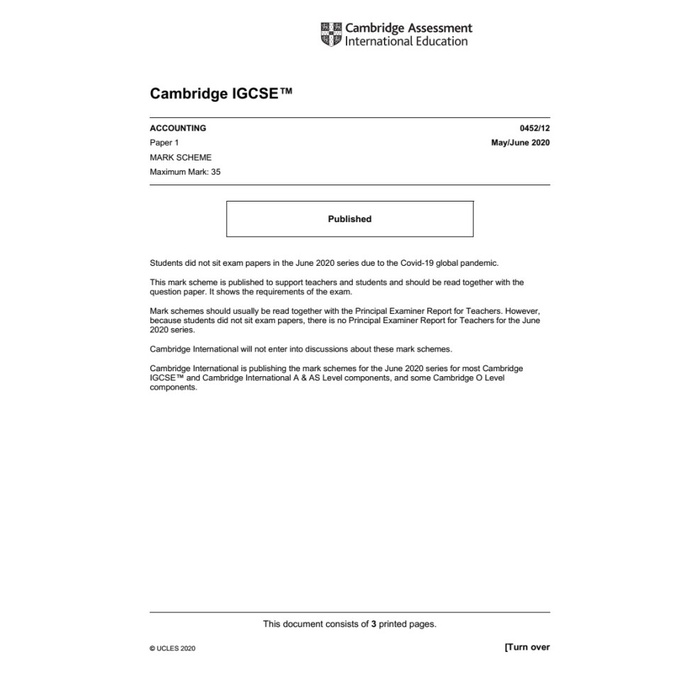 Cambridge Assessment International Education

Cambridge IGCSE™

ACCOUNTING
0452/12
Paper 1
May/June 2020
MARK SCHEME
Maximum Mark: 35

Published

Students did not sit exam papers in the June 2020 series due to the Covid-19 global pandemic.

This mark scheme is published to support teachers and students and should be read together with the question paper. It shows the requirements of the exam.

Mark schemes should usually be read together with the Principal Examiner Report for Teachers. However, because students did not sit exam papers, there is no Principal Examiner Report for Teachers for the June 2020 series.

Cambridge International will not enter into discussions about these mark schemes.

Cambridge International is publishing the mark schemes for the June 2020 series for most Cambridge IGCSE™ and Cambridge International A & AS Level components, and some Cambridge O Level components.

This document consists of 3 printed pages.

© UCLES 2020
[Turn over